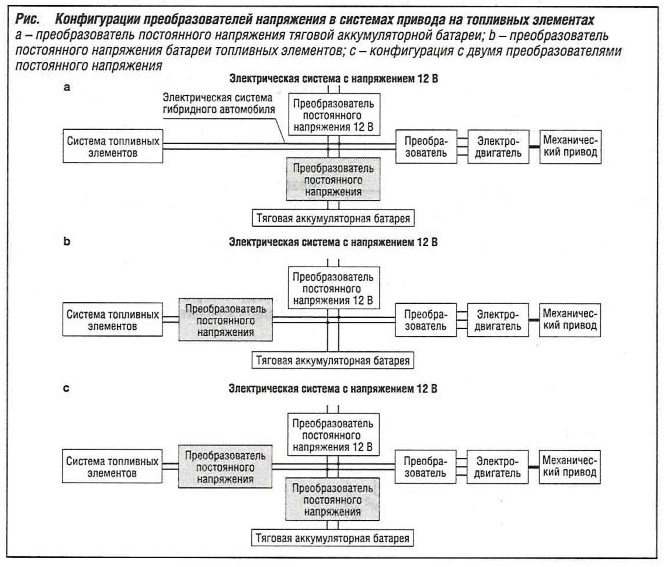 Рис. Конфигурации преобразователей напряжения в системах привода на топливных элементах
a – преобразователь постоянного напряжения тяговой аккумуляторной батареи; b – преобразователь постоянного напряжения батареи топливных элементов; c – конфигурация с двумя преобразователями постоянного напряжения

a

Электрическая система с напряжением 12 В

Электрическая система гибридного автомобиля

Преобразователь постоянного напряжения 12 В

Система топливных элементов

Преобразователь

Электродвигатель

Механический привод

Преобразователь постоянного напряжения

Тяговая аккумуляторная батарея

b

Электрическая система с напряжением 12 В

Преобразователь постоянного напряжения 12 В

Система топливных элементов

Преобразователь постоянного напряжения

Преобразователь

Электродвигатель

Механический привод

Тяговая аккумуляторная батарея

c

Электрическая система с напряжением 12 В

Преобразователь постоянного напряжения 12 В

Система топливных элементов

Преобразователь постоянного напряжения

Преобразователь

Электродвигатель

Механический привод

Преобразователь постоянного напряжения

Тяговая аккумуляторная батарея